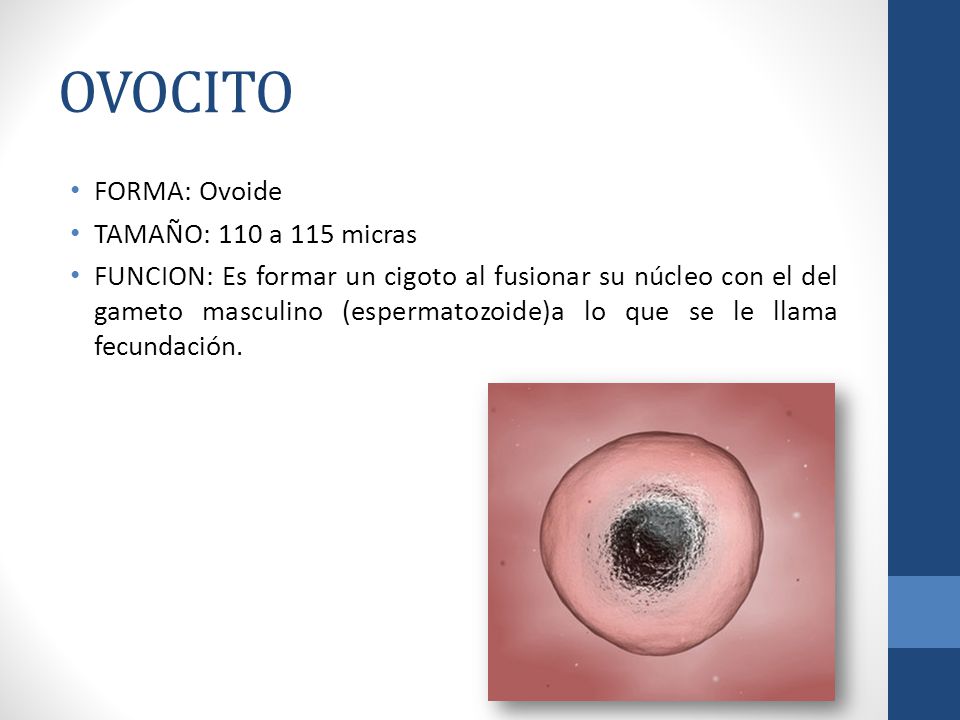 OVOCITO

• FORMA: Ovoide
• TAMAÑO: 110 a 115 micras
• FUNCION: Es formar un cigoto al fusionar su núcleo con el del gameto masculino (espermatozoide)a lo que se le llama fecundación.